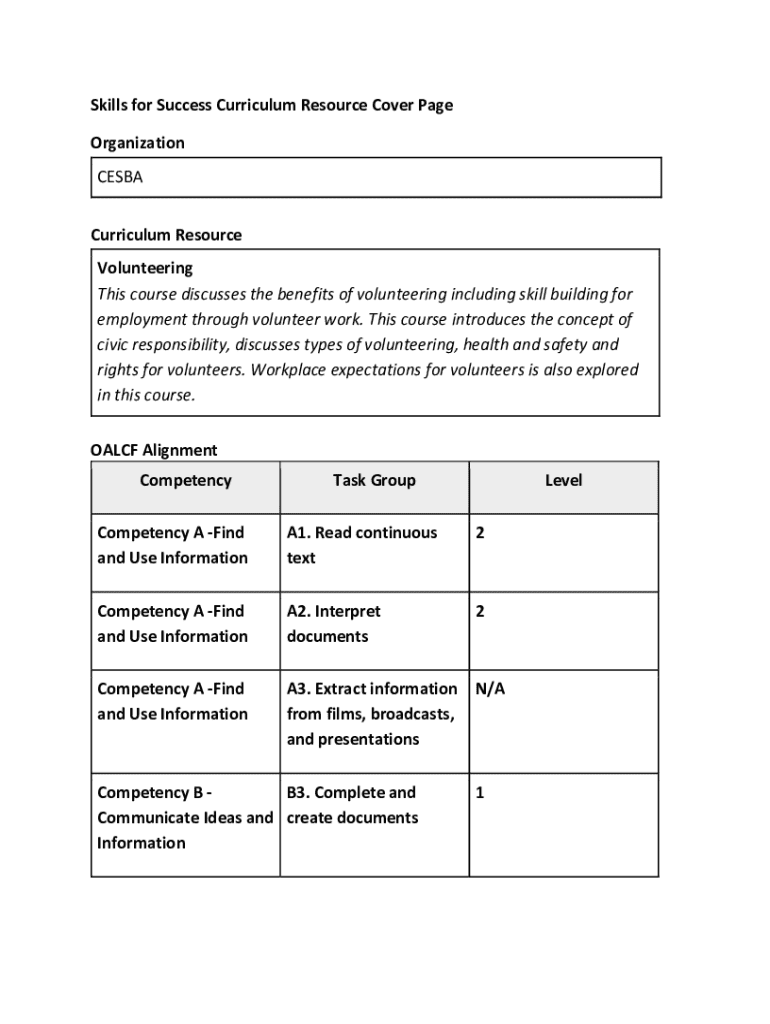 Skills for Success Curriculum Resource Cover Page

Organization

CESBA

Curriculum Resource

Volunteering
This course discusses the benefits of volunteering including skill building for employment through volunteer work. This course introduces the concept of civic responsibility, discusses types of volunteering, health and safety and rights for volunteers. Workplace expectations for volunteers is also explored in this course.

OALCF Alignment

| Competency | Task Group | Level |
|---|---|---|
| Competency A -Find and Use Information | A1. Read continuous text | 2 |
| Competency A -Find and Use Information | A2. Interpret documents | 2 |
| Competency A -Find and Use Information | A3. Extract information from films, broadcasts, and presentations | N/A |
| Competency B - Communicate Ideas and Information | B3. Complete and create documents | 1 |